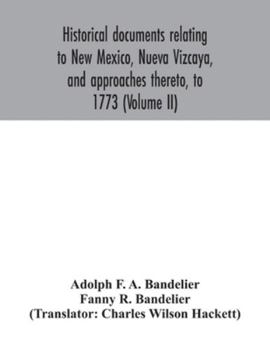 Historical documents relating to New Mexico, Nueva Vizcaya, and approaches thereto, to 1773 (Volume II)

Adolph F. A. Bandelier
Fanny R. Bandelier
(Translator: Charles Wilson Hackett)